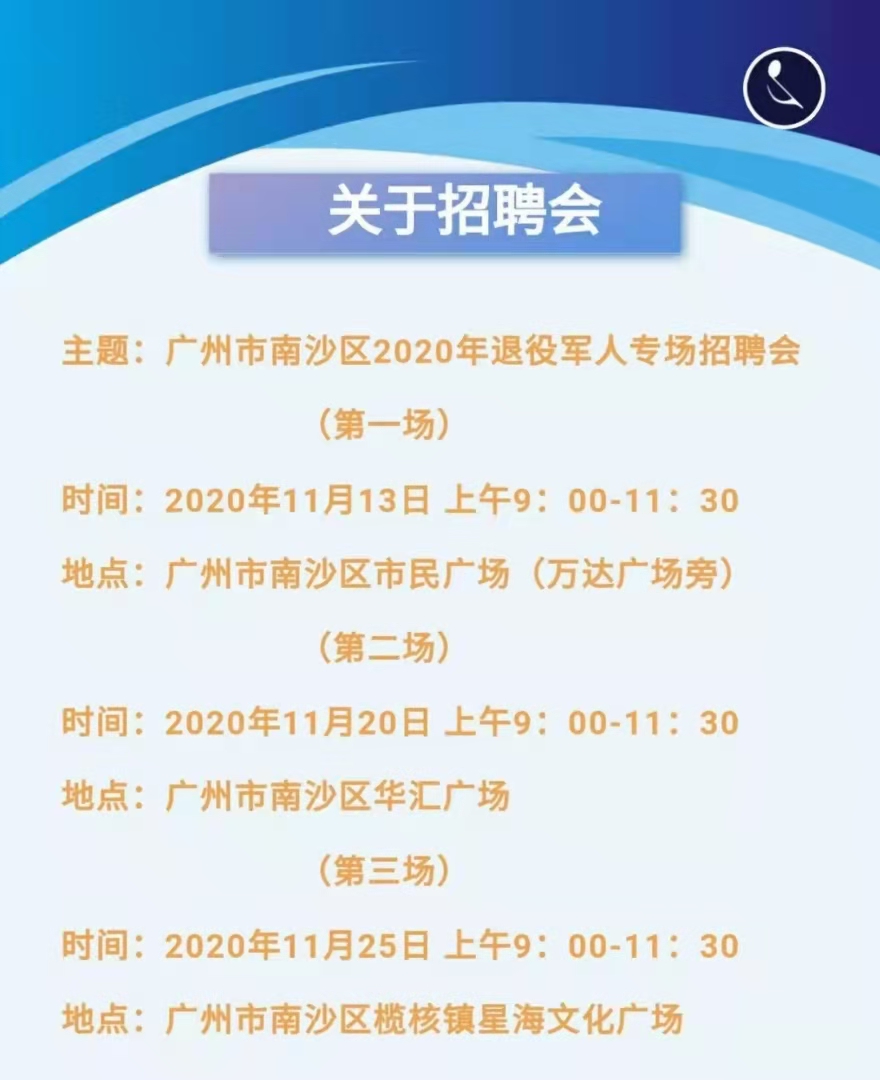 关于招聘会

主题：广州市南沙区2020年退役军人专场招聘会

（第一场）

时间：2020年11月13日 上午9：00-11：30

地点：广州市南沙区市民广场（万达广场旁）

（第二场）

时间：2020年11月20日 上午9：00-11：30

地点：广州市南沙区华汇广场

（第三场）

时间：2020年11月25日 上午9：00-11：30

地点：广州市南沙区榄核镇星海文化广场